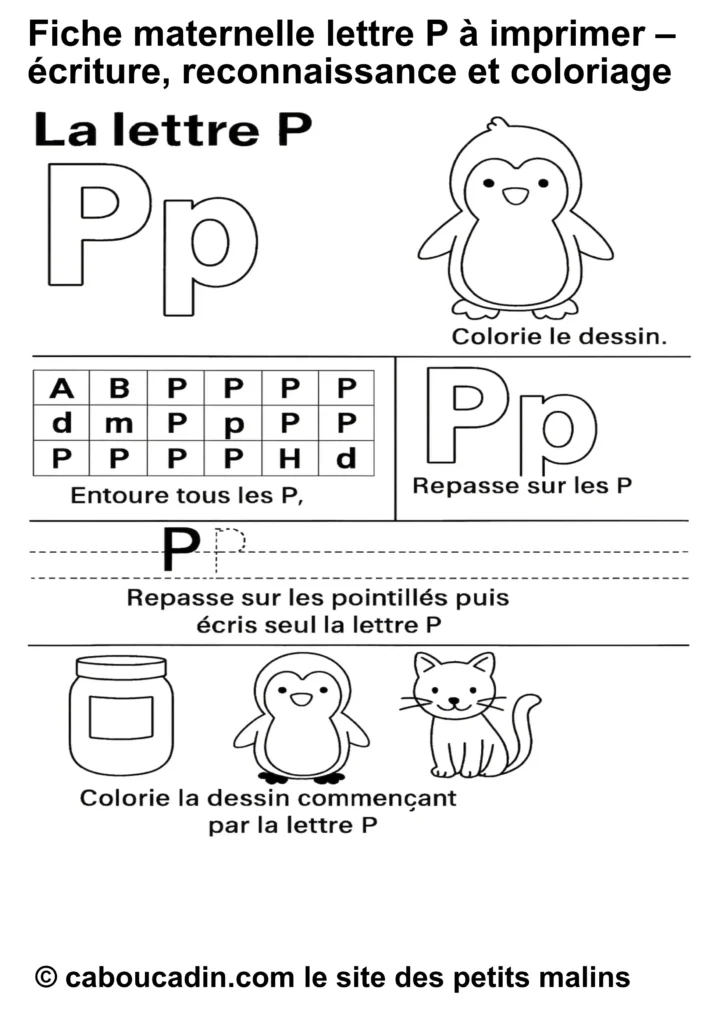 Fiche maternelle lettre P à imprimer – écriture, reconnaissance et coloriage

La lettre P

Pp

Colorie le dessin.

| A | B | P | P | P | P |
|---|---|---|---|---|---|
| d | m | P | p | P | P |
| P | P | P | P | H | d |

Entoure tous les P,

Pp

Repasse sur les P

P P

Repasse sur les pointillés puis écris seul la lettre P

Colorie la dessin commençant par la lettre P

© caboucadin.com le site des petits malins